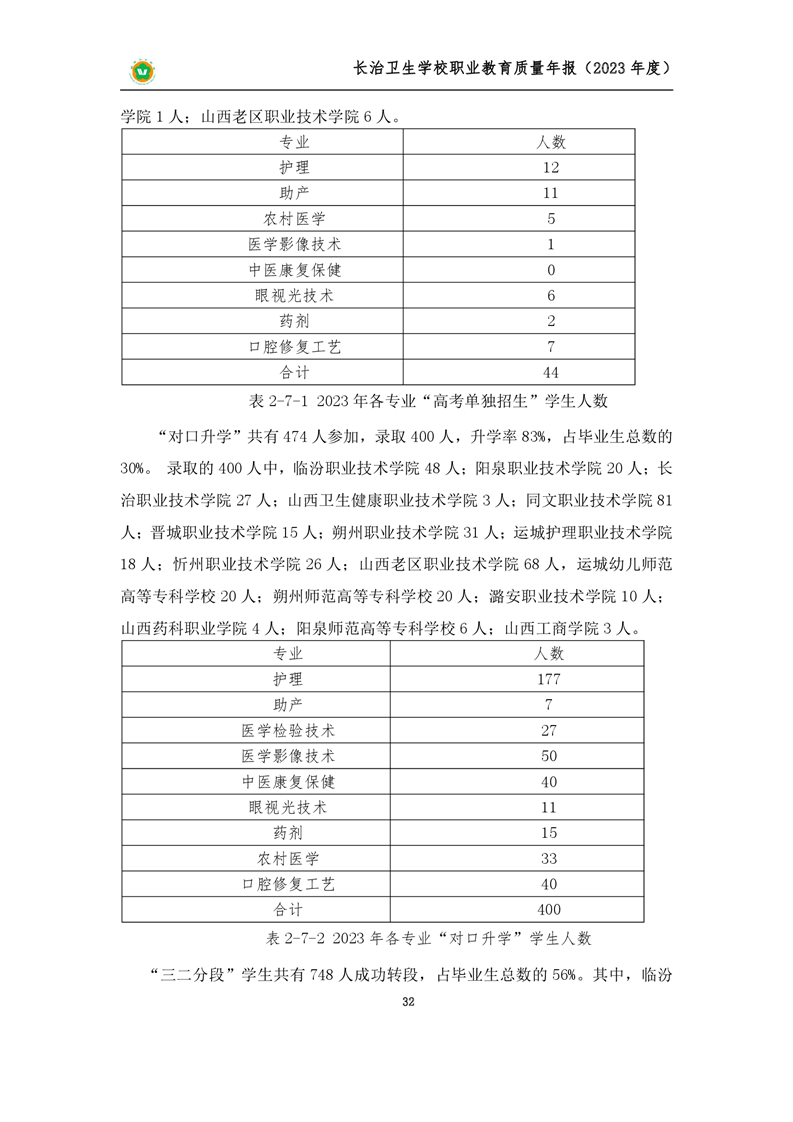 长治卫生学校职业教育质量年报（2023 年度）

学院 1 人；山西老区职业技术学院 6 人。

| 专业 | 人数 |
|---|---|
| 护理 | 12 |
| 助产 | 11 |
| 农村医学 | 5 |
| 医学影像技术 | 1 |
| 中医康复保健 | 0 |
| 眼视光技术 | 6 |
| 药剂 | 2 |
| 口腔修复工艺 | 7 |
| 合计 | 44 |

表 2-7-1 2023 年各专业“高考单独招生”学生人数

“对口升学”共有 474 人参加，录取 400 人，升学率 83%，占毕业生总数的 30%。 录取的 400 人中，临汾职业技术学院 48 人；阳泉职业技术学院 20 人；长治职业技术学院 27 人；山西卫生健康职业技术学院 3 人；同文职业技术学院 81 人；晋城职业技术学院 15 人；朔州职业技术学院 31 人；运城护理职业技术学院 18 人；忻州职业技术学院 26 人；山西老区职业技术学院 68 人，运城幼儿师范高等专科学校 20 人；朔州师范高等专科学校 20 人；潞安职业技术学院 10 人；山西药科职业学院 4 人；阳泉师范高等专科学校 6 人；山西工商学院 3 人。

| 专业 | 人数 |
|---|---|
| 护理 | 177 |
| 助产 | 7 |
| 医学检验技术 | 27 |
| 医学影像技术 | 50 |
| 中医康复保健 | 40 |
| 眼视光技术 | 11 |
| 药剂 | 15 |
| 农村医学 | 33 |
| 口腔修复工艺 | 40 |
| 合计 | 400 |

表 2-7-2 2023 年各专业“对口升学”学生人数

“三二分段”学生共有 748 人成功转段，占毕业生总数的 56%。其中，临汾

32